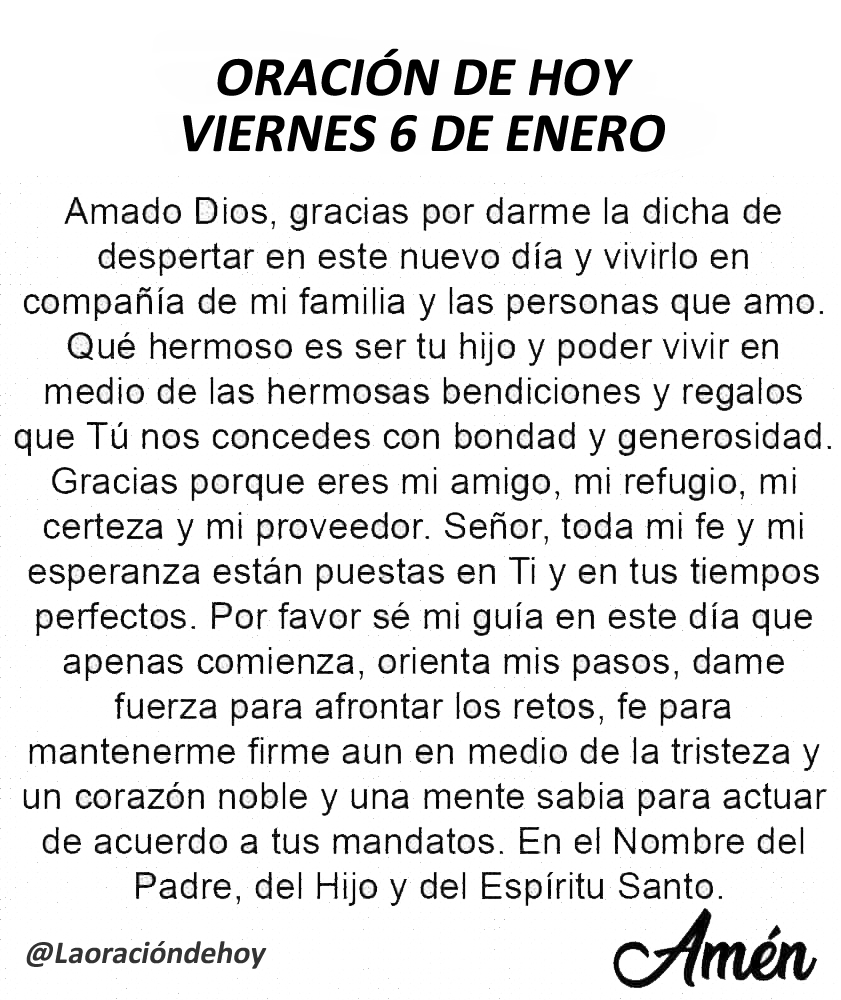 ORACIÓN DE HOY
VIERNES 6 DE ENERO

Amado Dios, gracias por darme la dicha de despertar en este nuevo día y vivirlo en compañía de mi familia y las personas que amo. Qué hermoso es ser tu hijo y poder vivir en medio de las hermosas bendiciones y regalos que Tú nos concedes con bondad y generosidad. Gracias porque eres mi amigo, mi refugio, mi certeza y mi proveedor. Señor, toda mi fe y mi esperanza están puestas en Ti y en tus tiempos perfectos. Por favor sé mi guía en este día que apenas comienza, orienta mis pasos, dame fuerza para afrontar los retos, fe para mantenerme firme aun en medio de la tristeza y un corazón noble y una mente sabia para actuar de acuerdo a tus mandatos. En el Nombre del Padre, del Hijo y del Espíritu Santo.

@Laoracióndehoy

Amén